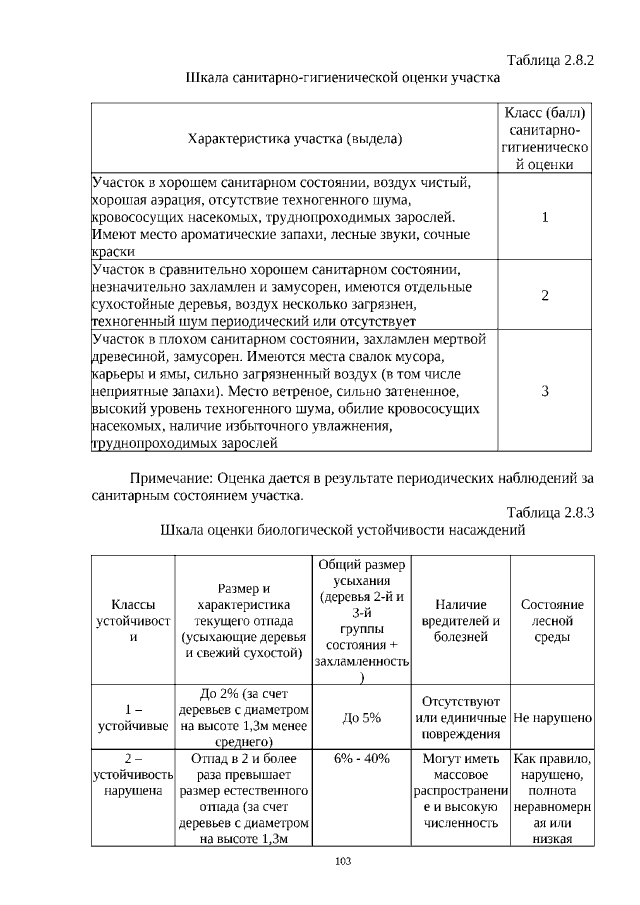 Таблица 2.8.2

Шкала санитарно-гигиенической оценки участка

| Характеристика участка (выдела) | Класс (балл) санитарно-гигиенической оценки |
|---|---|
| Участок в хорошем санитарном состоянии, воздух чистый, хорошая аэрация, отсутствие техногенного шума, кровососущих насекомых, труднопроходимых зарослей. Имеют место ароматические запахи, лесные звуки, сочные краски | 1 |
| Участок в сравнительно хорошем санитарном состоянии, незначительно захламлен и замусорен, имеются отдельные сухостойные деревья, воздух несколько загрязнен, техногенный шум периодический или отсутствует | 2 |
| Участок в плохом санитарном состоянии, захламлен мертвой древесиной, замусорен. Имеются места свалок мусора, карьеры и ямы, сильно загрязненный воздух (в том числе неприятные запахи). Место ветреное, сильно затененное, высокий уровень техногенного шума, обилие кровососущих насекомых, наличие избыточного увлажнения, труднопроходимых зарослей | 3 |

Примечание: Оценка дается в результате периодических наблюдений за санитарным состоянием участка.

Таблица 2.8.3

Шкала оценки биологической устойчивости насаждений

| Классы устойчивости | Размер и характеристика текущего отпада (усыхающие деревья и свежий сухостой) | Общий размер усыхания (деревья 2-й и 3-й группы состояния + захламленность) | Наличие вредителей и болезней | Состояние лесной среды |
|---|---|---|---|---|
| 1 – устойчивые | До 2% (за счет деревьев с диаметром на высоте 1,3м менее среднего) | До 5% | Отсутствуют или единичные повреждения | Не нарушено |
| 2 – устойчивость нарушена | Отпад в 2 и более раза превышает размер естественного отпада (за счет деревьев с диаметром на высоте 1,3м | 6% - 40% | Могут иметь массовое распространение и высокую численность | Как правило, нарушено, полнота неравномерная или низкая |

103